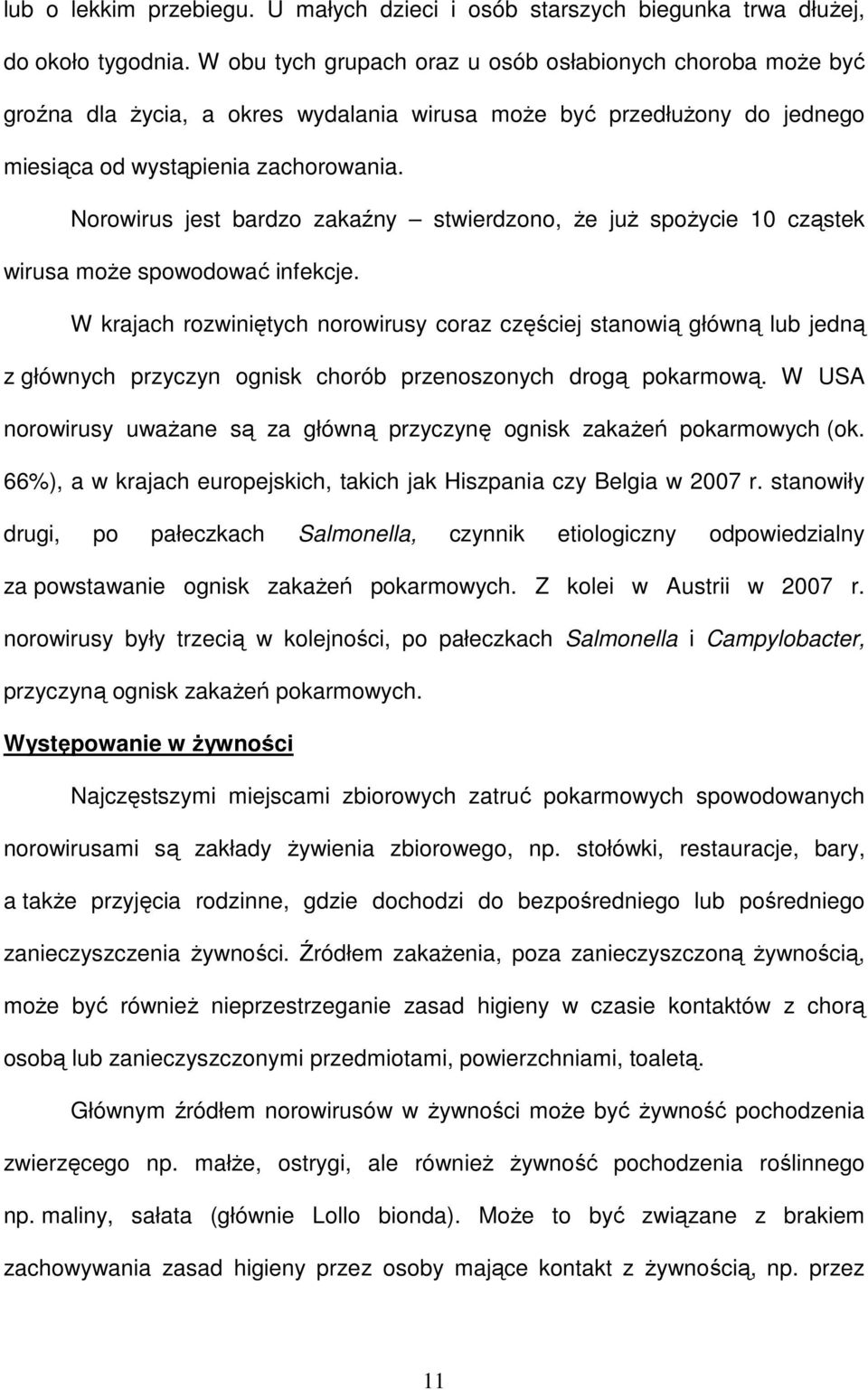 lub o lekkim przebiegu. U małych dzieci i osób starszych biegunka trwa dłużej, do około tygodnia. W obu tych grupach oraz u osób osłabionych choroba może być groźna dla życia, a okres wydalania wirusa może być przedłużony do jednego miesiąca od wystąpienia zachorowania.

Norowirus jest bardzo zakaźny – stwierdzono, że już spożycie 10 cząstek wirusa może spowodować infekcje.

W krajach rozwiniętych norowirusy coraz częściej stanowią główną lub jedną z głównych przyczyn ognisk chorób przenoszonych drogą pokarmową. W USA norowirusy uważane są za główną przyczynę ognisk zakażeń pokarmowych (ok. 66%), a w krajach europejskich, takich jak Hiszpania czy Belgia w 2007 r. stanowiły drugi, po pałeczkach Salmonella, czynnik etiologiczny odpowiedzialny za powstawanie ognisk zakażeń pokarmowych. Z kolei w Austrii w 2007 r. norowirusy były trzecią w kolejności, po pałeczkach Salmonella i Campylobacter, przyczyną ognisk zakażeń pokarmowych.

Występowanie w żywności

Najczęstszymi miejscami zbiorowych zatruć pokarmowych spowodowanych norowirusami są zakłady żywienia zbiorowego, np. stołówki, restauracje, bary, a także przyjęcia rodzinne, gdzie dochodzi do bezpośredniego lub pośredniego zanieczyszczenia żywności. Źródłem zakażenia, poza zanieczyszczoną żywnością, może być również nieprzestrzeganie zasad higieny w czasie kontaktów z chorą osobą lub zanieczyszczonymi przedmiotami, powierzchniami, toaletą.

Głównym źródłem norowirusów w żywności może być żywność pochodzenia zwierzęcego np. małże, ostrygi, ale również żywność pochodzenia roślinnego np. maliny, sałata (głównie Lollo bionda). Może to być związane z brakiem zachowywania zasad higieny przez osoby mające kontakt z żywnością, np. przez

11